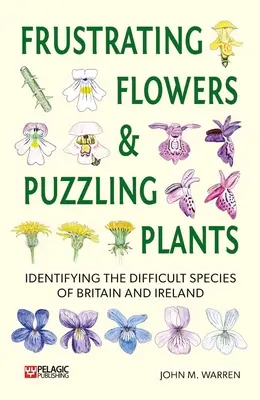 FRUSTRATING FLOWERS & PUZZLING PLANTS

IDENTIFYING THE DIFFICULT SPECIES OF BRITAIN AND IRELAND

PELAGIC PUBLISHING

JOHN M. WARREN